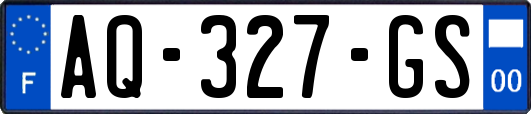 F
AQ-327-GS
00